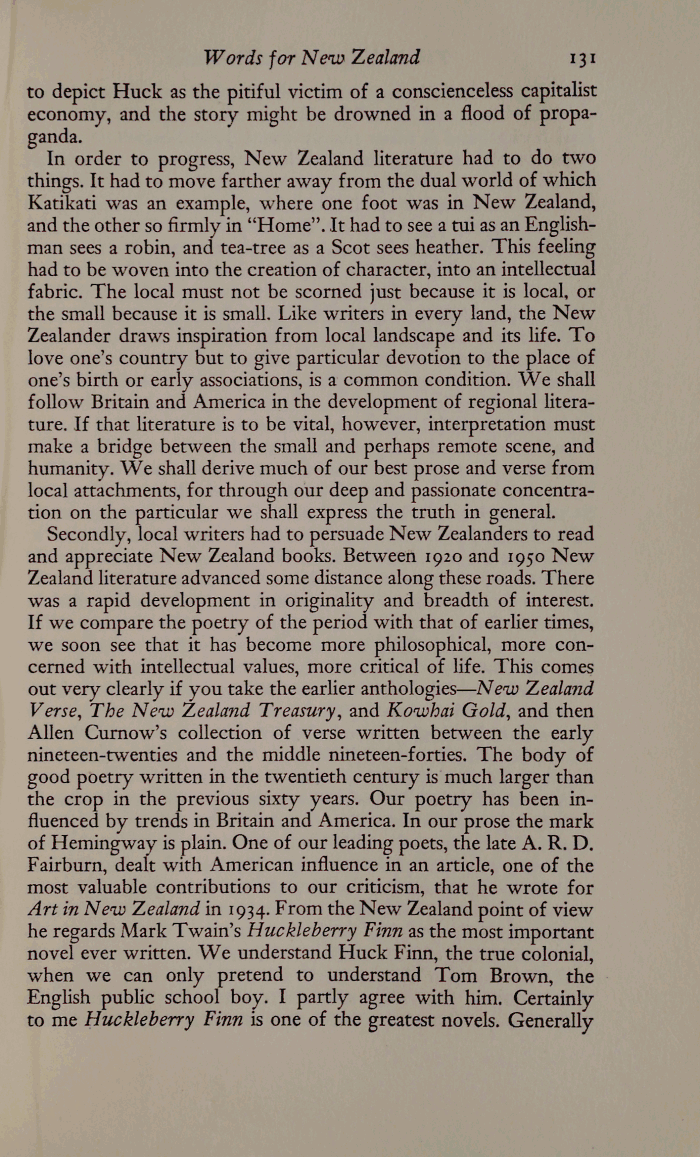 Words for New Zealand 131

to depict Huck as the pitiful victim of a conscienceless capitalist economy, and the story might be drowned in a flood of propaganda.

In order to progress, New Zealand literature had to do two things. It had to move farther away from the dual world of which Katikati was an example, where one foot was in New Zealand, and the other so firmly in "Home". It had to see a tui as an Englishman sees a robin, and tea-tree as a Scot sees heather. This feeling had to be woven into the creation of character, into an intellectual fabric. The local must not be scorned just because it is local, or the small because it is small. Like writers in every land, the New Zealander draws inspiration from local landscape and its life. To love one's country but to give particular devotion to the place of one's birth or early associations, is a common condition. We shall follow Britain and America in the development of regional literature. If that literature is to be vital, however, interpretation must make a bridge between the small and perhaps remote scene, and humanity. We shall derive much of our best prose and verse from local attachments, for through our deep and passionate concentration on the particular we shall express the truth in general.

Secondly, local writers had to persuade New Zealanders to read and appreciate New Zealand books. Between 1920 and 1950 New Zealand literature advanced some distance along these roads. There was a rapid development in originality and breadth of interest. If we compare the poetry of the period with that of earlier times, we soon see that it has become more philosophical, more concerned with intellectual values, more critical of life. This comes out very clearly if you take the earlier anthologies—New Zealand Verse, The New Zealand Treasury, and Kowhai Gold, and then Allen Curnow's collection of verse written between the early nineteen-twenties and the middle nineteen-forties. The body of good poetry written in the twentieth century is much larger than the crop in the previous sixty years. Our poetry has been influenced by trends in Britain and America. In our prose the mark of Hemingway is plain. One of our leading poets, the late A. R. D. Fairburn, dealt with American influence in an article, one of the most valuable contributions to our criticism, that he wrote for Art in New Zealand in 1934. From the New Zealand point of view he regards Mark Twain's Huckleberry Finn as the most important novel ever written. We understand Huck Finn, the true colonial, when we can only pretend to understand Tom Brown, the English public school boy. I partly agree with him. Certainly to me Huckleberry Finn is one of the greatest novels. Generally